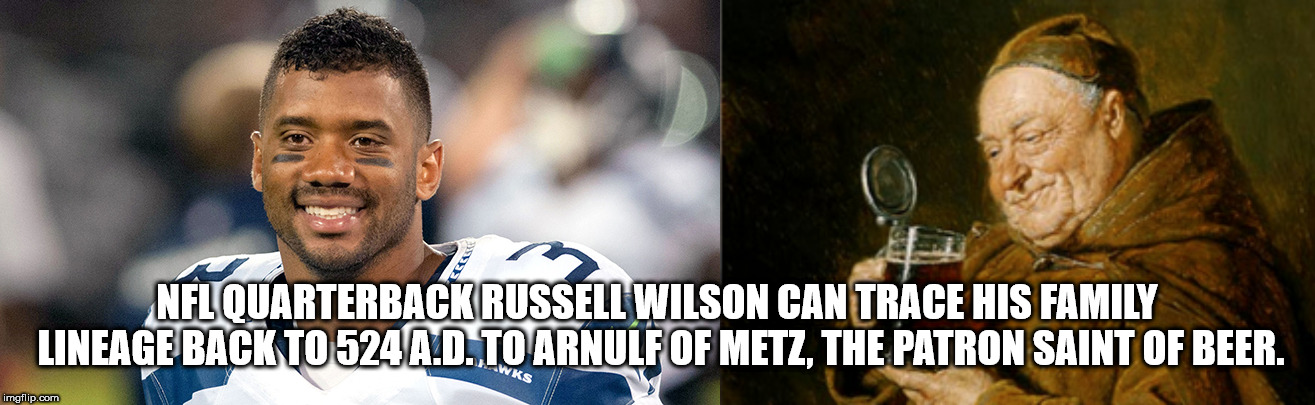 NFL QUARTERBACK RUSSELL WILSON CAN TRACE HIS FAMILY LINEAGE BACK TO 524 A.D. TO ARNULF OF METZ, THE PATRON SAINT OF BEER.

imgflip.com